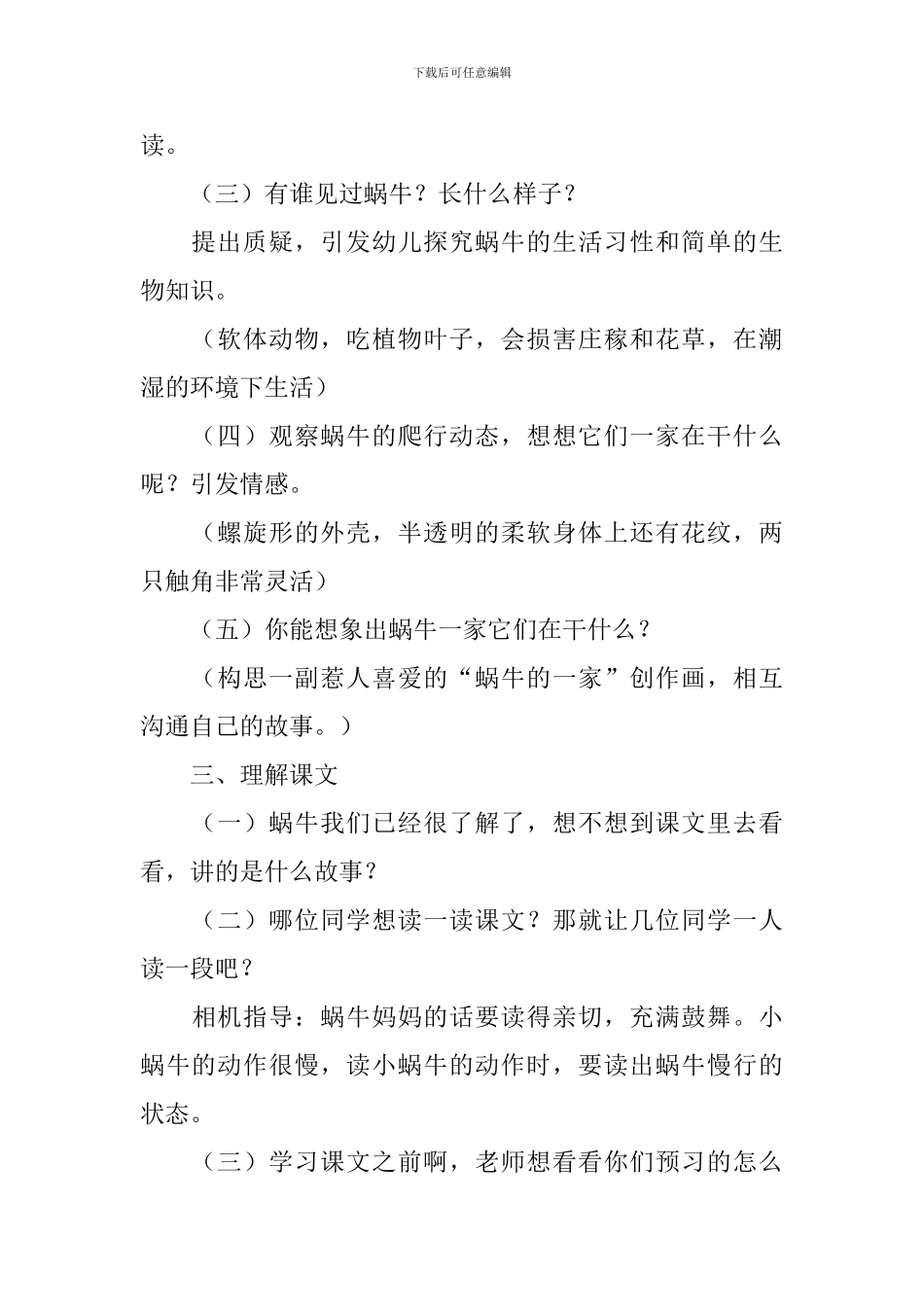 下载后可任意编辑

读。

（三）有谁见过蜗牛？长什么样子？

提出质疑，引发幼儿探究蜗牛的生活习性和简单的生物知识。

（软体动物，吃植物叶子，会损害庄稼和花草，在潮湿的环境下生活）

（四）观察蜗牛的爬行动态，想想它们一家在干什么呢？引发情感。

（螺旋形的外壳，半透明的柔软身体上还有花纹，两只触角非常灵活）

（五）你能想象出蜗牛一家它们在干什么？

（构思一副惹人喜爱的“蜗牛的一家”创作画，相互沟通自己的故事。）

三、理解课文

（一）蜗牛我们已经很了解了，想不想到课文里去看看，讲的是什么故事？

（二）哪位同学想读一读课文？那就让几位同学一人读一段吧？

相机指导：蜗牛妈妈的话要读得亲切，充满鼓舞。小蜗牛的动作很慢，读小蜗牛的动作时，要读出蜗牛慢行的状态。

（三）学习课文之前啊，老师想看看你们预习的怎么